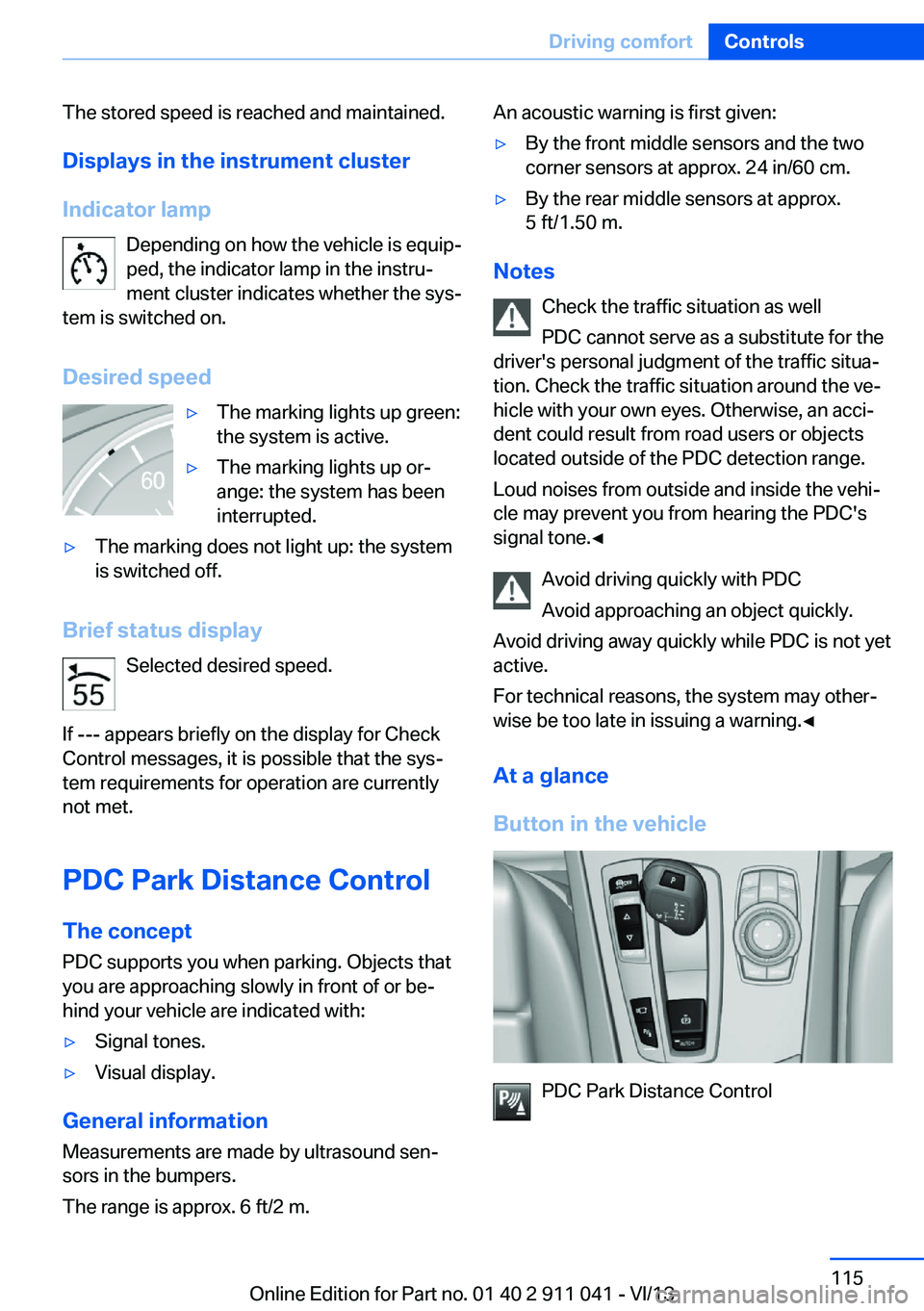 Driving comfort Controls

The stored speed is reached and maintained.

Displays in the instrument cluster

Indicator lamp

Depending on how the vehicle is equipped, the indicator lamp in the instrument cluster indicates whether the system is switched on.

Desired speed

60

▷ The marking lights up green: the system is active.

▷ The marking lights up orange: the system has been interrupted.

▷ The marking does not light up: the system is switched off.

Brief status display

55

Selected desired speed.

If --- appears briefly on the display for Check Control messages, it is possible that the system requirements for operation are currently not met.

PDC Park Distance Control

The concept

PDC supports you when parking. Objects that you are approaching slowly in front of or behind your vehicle are indicated with:

▷ Signal tones.

▷ Visual display.

General information

Measurements are made by ultrasound sensors in the bumpers.

The range is approx. 6 ft/2 m.

An acoustic warning is first given:

▷ By the front middle sensors and the two corner sensors at approx. 24 in/60 cm.

▷ By the rear middle sensors at approx. 5 ft/1.50 m.

Notes

Check the traffic situation as well

PDC cannot serve as a substitute for the driver's personal judgment of the traffic situation. Check the traffic situation around the vehicle with your own eyes. Otherwise, an accident could result from road users or objects located outside of the PDC detection range.

Loud noises from outside and inside the vehicle may prevent you from hearing the PDC's signal tone.◄

Avoid driving quickly with PDC

Avoid approaching an object quickly.

Avoid driving away quickly while PDC is not yet active.

For technical reasons, the system may otherwise be too late in issuing a warning.◄

At a glance

Button in the vehicle

PDC Park Distance Control

115

Online Edition for Part no. 01 40 2 911 041 - VI/13

carmanualsonline.info